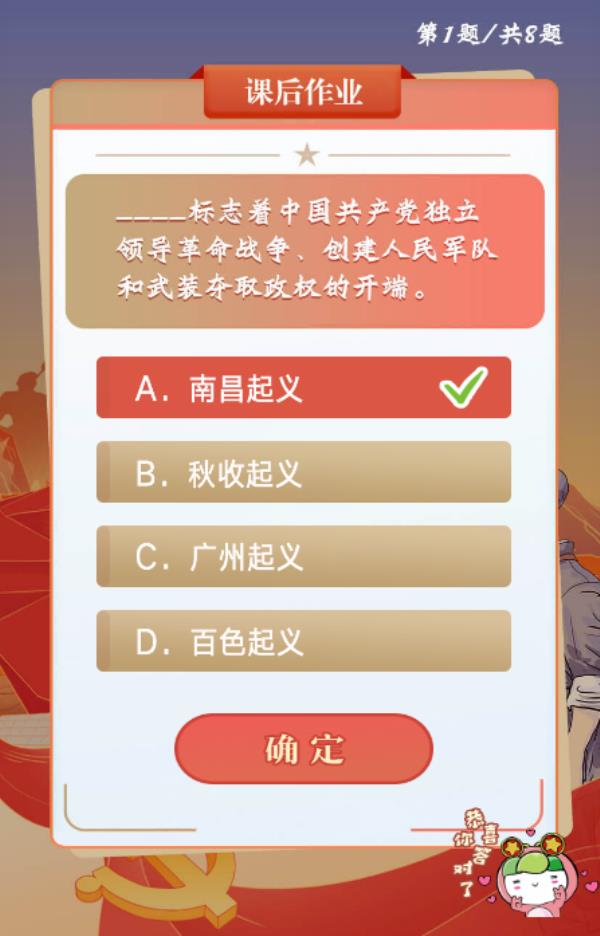 第1题/共8题

课后作业

____标志着中国共产党独立领导革命战争、创建人民军队和武装夺取政权的开端。

A. 南昌起义

B. 秋收起义

C. 广州起义

D. 百色起义

确定

恭喜你答对了